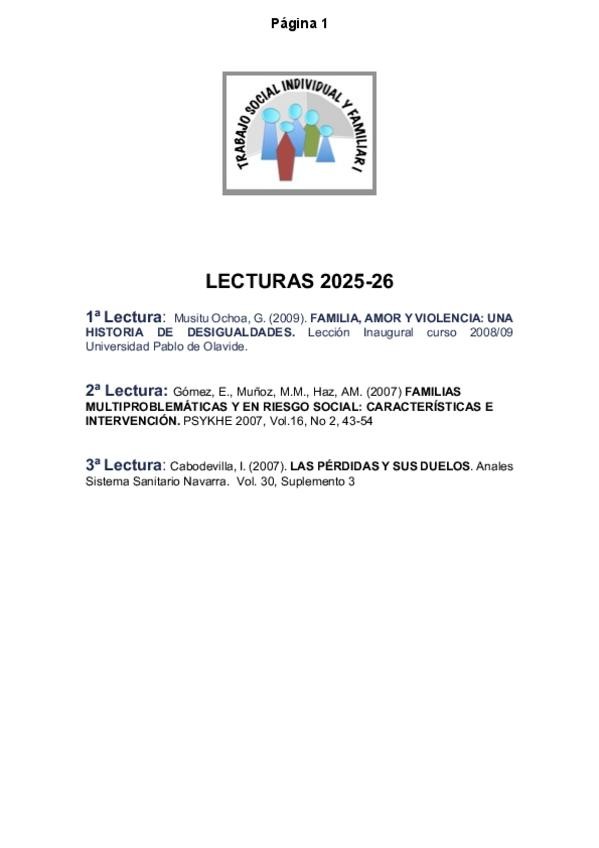 Página 1

TRABAJO SOCIAL INDIVIDUAL Y FAMILIAR I

LECTURAS 2025-26

1ª Lectura: Musitu Ochoa, G. (2009). FAMILIA, AMOR Y VIOLENCIA: UNA HISTORIA DE DESIGUALDADES. Lección Inaugural curso 2008/09 Universidad Pablo de Olavide.

2ª Lectura: Gómez, E., Muñoz, M.M., Haz, AM. (2007) FAMILIAS MULTIPROBLEMÁTICAS Y EN RIESGO SOCIAL: CARACTERÍSTICAS E INTERVENCIÓN. PSYKHE 2007, Vol.16, No 2, 43-54

3ª Lectura: Cabodevilla, I. (2007). LAS PÉRDIDAS Y SUS DUELOS. Anales Sistema Sanitario Navarra. Vol. 30, Suplemento 3